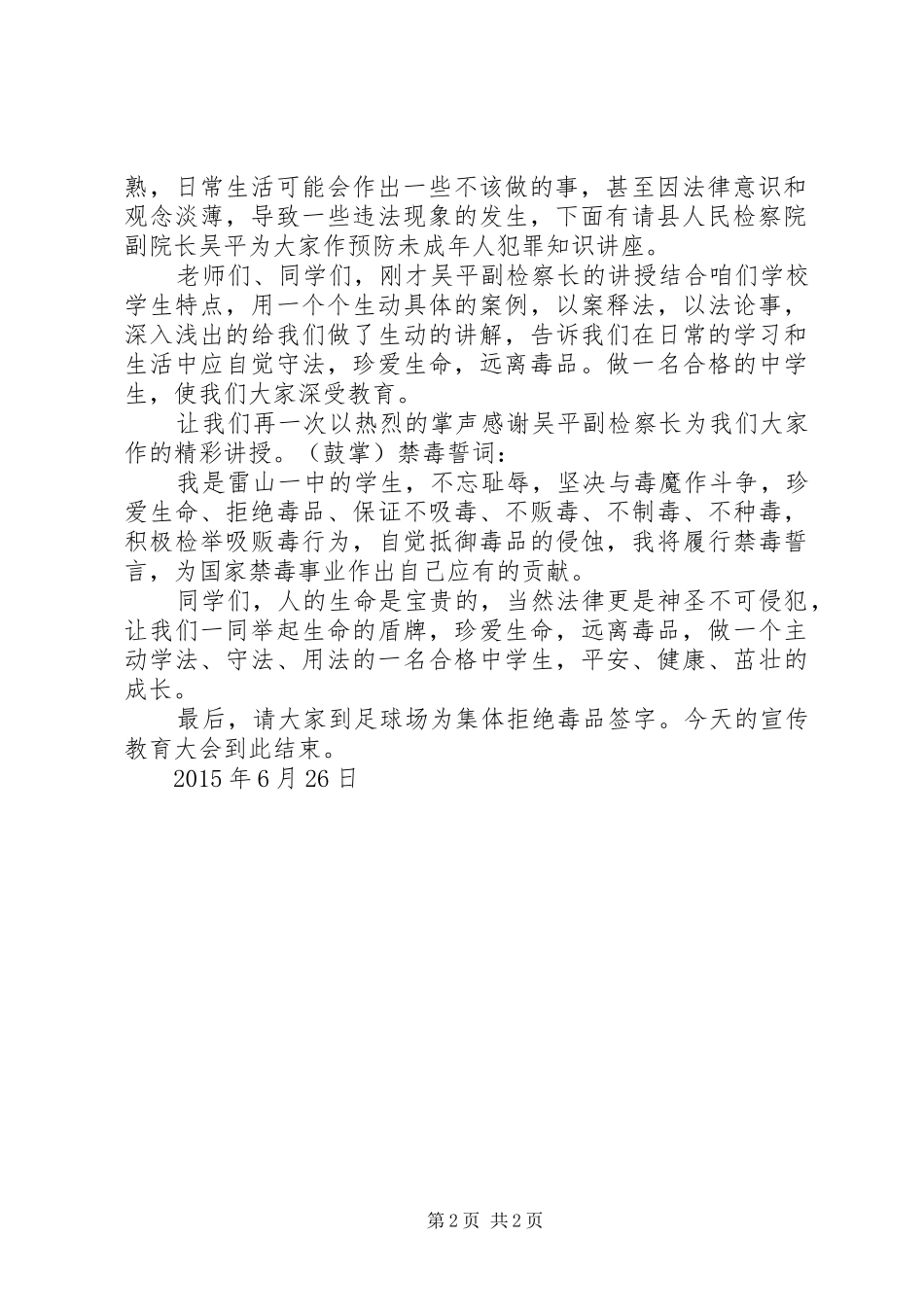 熟，日常生活可能会作出一些不该做的事，甚至因法律意识和观念淡薄，导致一些违法现象的发生，下面有请县人民检察院副院长吴平为大家作预防未成年人犯罪知识讲座。

老师们、同学们，刚才吴平副检察长的讲授结合咱们学校学生特点，用一个个生动具体的案例，以案释法，以法论事，深入浅出的给我们做了生动的讲解，告诉我们在日常的学习和生活中应自觉守法，珍爱生命，远离毒品。做一名合格的中学生，使我们大家深受教育。

让我们再一次以热烈的掌声感谢吴平副检察长为我们大家作的精彩讲授。（鼓掌）禁毒誓词：

我是雷山一中的学生，不忘耻辱，坚决与毒魔作斗争，珍爱生命、拒绝毒品、保证不吸毒、不贩毒、不制毒、不种毒，积极检举吸贩毒行为，自觉抵御毒品的侵蚀，我将履行禁毒誓言，为国家禁毒事业作出自己应有的贡献。

同学们，人的生命是宝贵的，当然法律更是神圣不可侵犯，让我们一同举起生命的盾牌，珍爱生命，远离毒品，做一个主动学法、守法、用法的一名合格中学生，平安、健康、茁壮的成长。

最后，请大家到足球场为集体拒绝毒品签字。今天的宣传教育大会到此结束。

2015 年 6 月 26 日

第 2 页 共 2 页